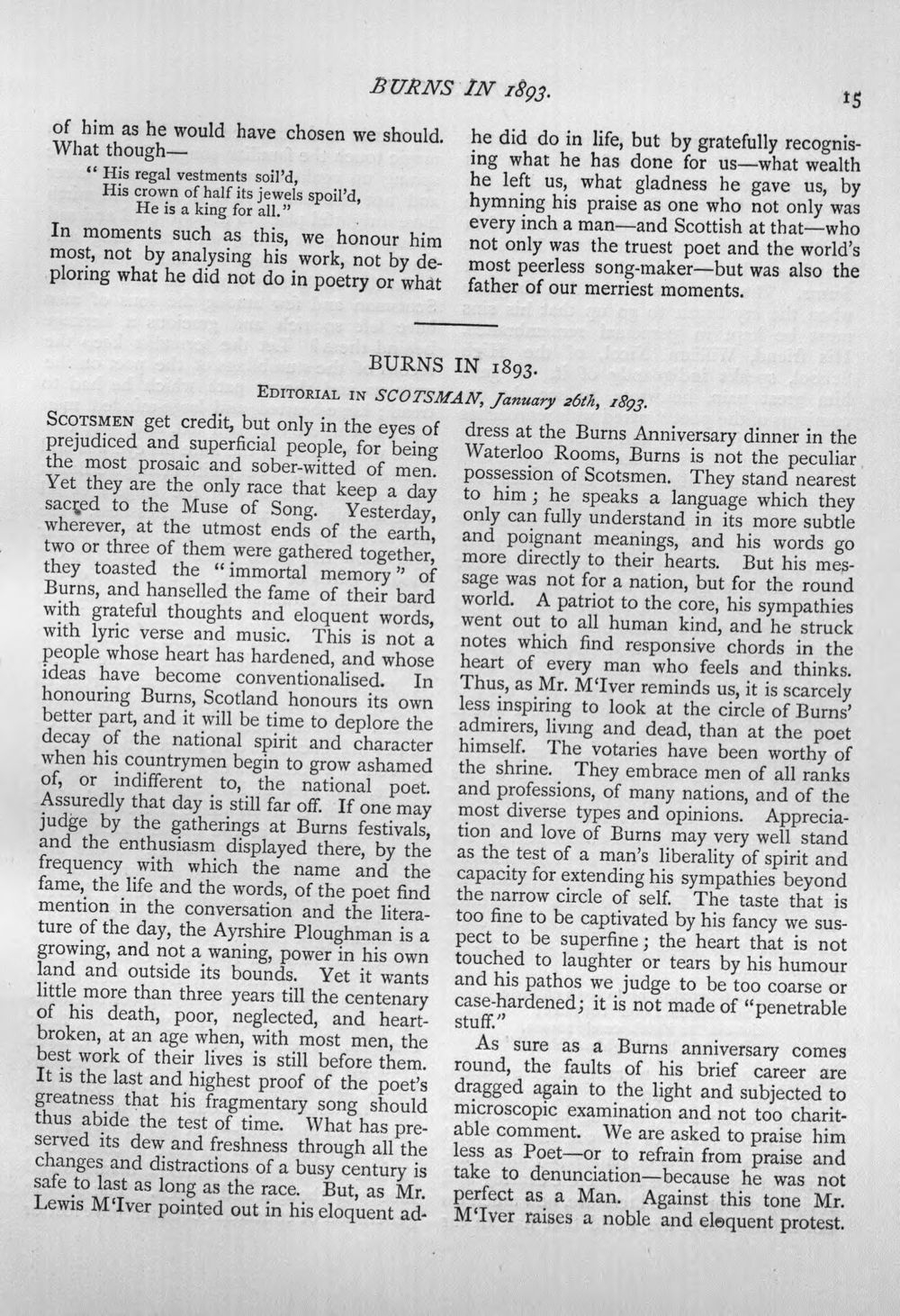 BURNS IN 1893. 15

of him as he would have chosen we should. What though—

" His regal vestments soil'd,
His crown of half its jewels spoil'd,
He is a king for all."

In moments such as this, we honour him most, not by analysing his work, not by deploring what he did not do in poetry or what he did do in life, but by gratefully recognising what he has done for us—what wealth he left us, what gladness he gave us, by hymning his praise as one who not only was every inch a man—and Scottish at that—who not only was the truest poet and the world's most peerless song-maker—but was also the father of our merriest moments.

BURNS IN 1893.

EDITORIAL IN SCOTSMAN, January 26th, 1893.

SCOTSMEN get credit, but only in the eyes of prejudiced and superficial people, for being the most prosaic and sober-witted of men. Yet they are the only race that keep a day sacred to the Muse of Song. Yesterday, wherever, at the utmost ends of the earth, two or three of them were gathered together, they toasted the "immortal memory" of Burns, and hanselled the fame of their bard with grateful thoughts and eloquent words, with lyric verse and music. This is not a people whose heart has hardened, and whose ideas have become conventionalised. In honouring Burns, Scotland honours its own better part, and it will be time to deplore the decay of the national spirit and character when his countrymen begin to grow ashamed of, or indifferent to, the national poet. Assuredly that day is still far off. If one may judge by the gatherings at Burns festivals, and the enthusiasm displayed there, by the frequency with which the name and the fame, the life and the words, of the poet find mention in the conversation and the literature of the day, the Ayrshire Ploughman is a growing, and not a waning, power in his own land and outside its bounds. Yet it wants little more than three years till the centenary of his death, poor, neglected, and heartbroken, at an age when, with most men, the best work of their lives is still before them. It is the last and highest proof of the poet's greatness that his fragmentary song should thus abide the test of time. What has preserved its dew and freshness through all the changes and distractions of a busy century is safe to last as long as the race. But, as Mr. Lewis M'Iver pointed out in his eloquent address at the Burns Anniversary dinner in the Waterloo Rooms, Burns is not the peculiar possession of Scotsmen. They stand nearest to him; he speaks a language which they only can fully understand in its more subtle and poignant meanings, and his words go more directly to their hearts. But his message was not for a nation, but for the round world. A patriot to the core, his sympathies went out to all human kind, and he struck notes which find responsive chords in the heart of every man who feels and thinks. Thus, as Mr. M'Iver reminds us, it is scarcely less inspiring to look at the circle of Burns' admirers, living and dead, than at the poet himself. The votaries have been worthy of the shrine. They embrace men of all ranks and professions, of many nations, and of the most diverse types and opinions. Appreciation and love of Burns may very well stand as the test of a man's liberality of spirit and capacity for extending his sympathies beyond the narrow circle of self. The taste that is too fine to be captivated by his fancy we suspect to be superfine; the heart that is not touched to laughter or tears by his humour and his pathos we judge to be too coarse or case-hardened; it is not made of "penetrable stuff."

As sure as a Burns anniversary comes round, the faults of his brief career are dragged again to the light and subjected to microscopic examination and not too charitable comment. We are asked to praise him less as Poet—or to refrain from praise and take to denunciation—because he was not perfect as a Man. Against this tone Mr. M'Iver raises a noble and eloquent protest.